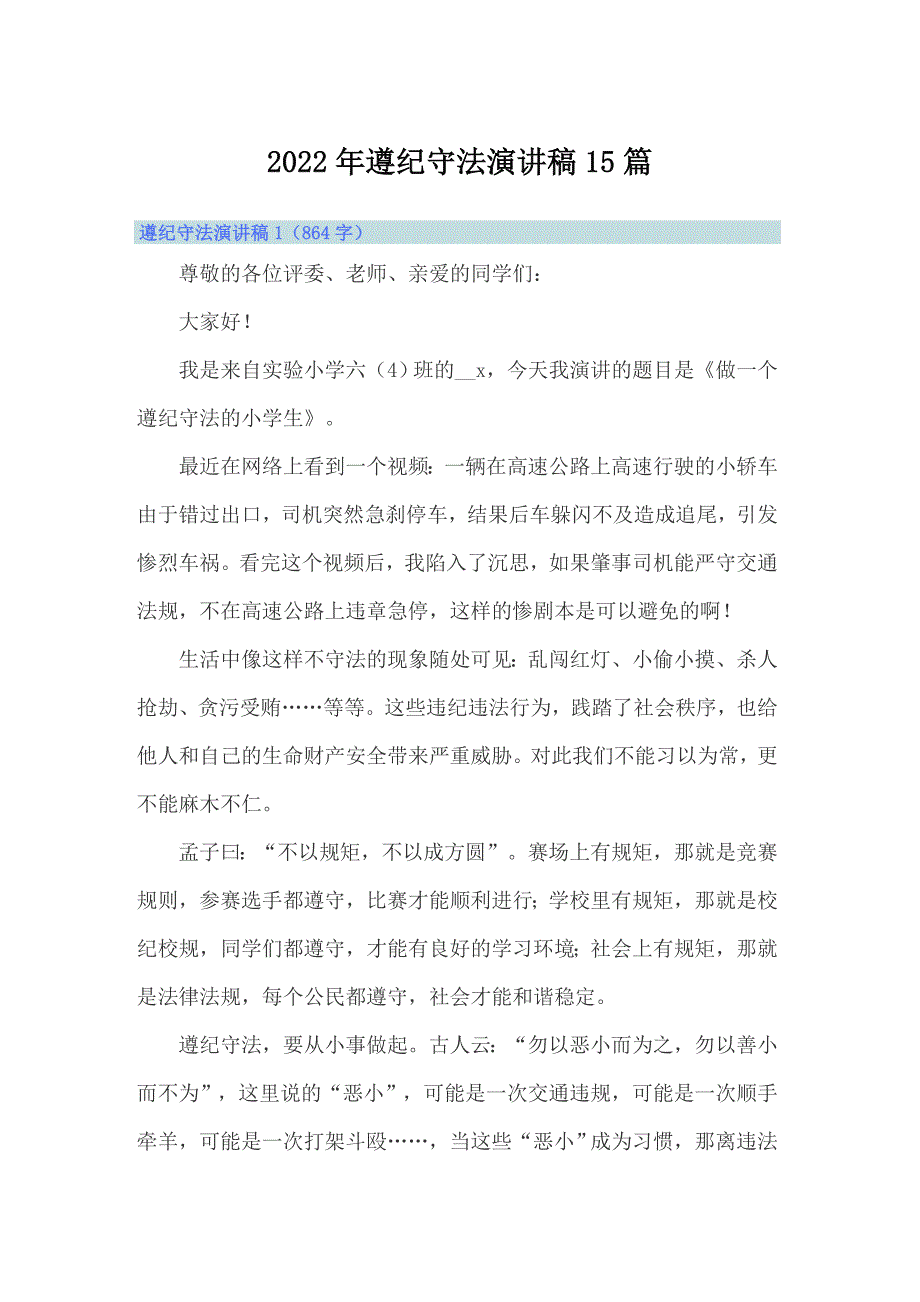 2022年遵纪守法演讲稿15篇

遵纪守法演讲稿1（864字）

尊敬的各位评委、老师、亲爱的同学们：

大家好！

我是来自实验小学六（4）班的__x，今天我演讲的题目是《做一个遵纪守法的小学生》。

最近在网络上看到一个视频：一辆在高速公路上高速行驶的小轿车由于错过出口，司机突然急刹停车，结果后车躲闪不及造成追尾，引发惨烈车祸。看完这个视频后，我陷入了沉思，如果肇事司机能严守交通法规，不在高速公路上违章急停，这样的惨剧本是可以避免的啊！

生活中像这样不守法的现象随处可见：乱闯红灯、小偷小摸、杀人抢劫、贪污受贿……等等。这些违纪违法行为，践踏了社会秩序，也给他人和自己的生命财产安全带来严重威胁。对此我们不能习以为常，更不能麻木不仁。

孟子曰：“不以规矩，不以成方圆”。赛场上有规矩，那就是竞赛规则，参赛选手都遵守，比赛才能顺利进行；学校里有规矩，那就是校纪校规，同学们都遵守，才能有良好的学习环境；社会上有规矩，那就是法律法规，每个公民都遵守，社会才能和谐稳定。

遵纪守法，要从小事做起。古人云：“勿以恶小而为之，勿以善小而不为”，这里说的“恶小”，可能是一次交通违规，可能是一次顺手牵羊，可能是一次打架斗殴……，当这些“恶小”成为习惯，那离违法